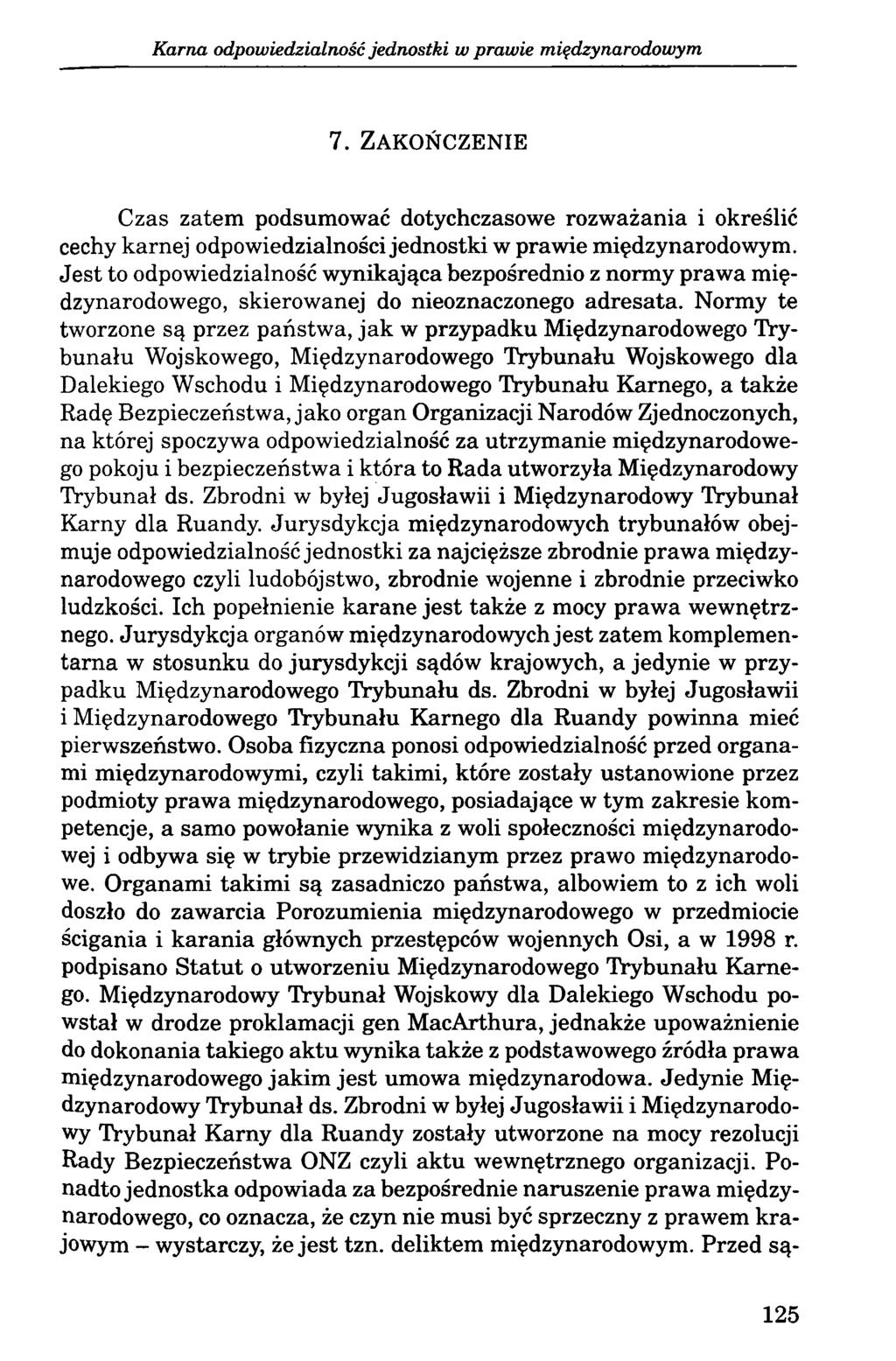 Karna odpowiedzialność jednostki w prawie międzynarodowym

7. ZAKOŃCZENIE

Czas zatem podsumować dotychczasowe rozważania i określić cechy karnej odpowiedzialności jednostki w prawie międzynarodowym. Jest to odpowiedzialność wynikająca bezpośrednio z normy prawa międzynarodowego, skierowanej do nieoznaczonego adresata. Normy te tworzone są przez państwa, jak w przypadku Międzynarodowego Trybunału Wojskowego, Międzynarodowego Trybunału Wojskowego dla Dalekiego Wschodu i Międzynarodowego Trybunału Karnego, a także Radę Bezpieczeństwa, jako organ Organizacji Narodów Zjednoczonych, na której spoczywa odpowiedzialność za utrzymanie międzynarodowego pokoju i bezpieczeństwa i która to Rada utworzyła Międzynarodowy Trybunał ds. Zbrodni w byłej Jugosławii i Międzynarodowy Trybunał Karny dla Ruandy. Jurysdykcja międzynarodowych trybunałów obejmuje odpowiedzialność jednostki za najcięższe zbrodnie prawa międzynarodowego czyli ludobójstwo, zbrodnie wojenne i zbrodnie przeciwko ludzkości. Ich popełnienie karane jest także z mocy prawa wewnętrznego. Jurysdykcja organów międzynarodowych jest zatem komplementarna w stosunku do jurysdykcji sądów krajowych, a jedynie w przypadku Międzynarodowego Trybunału ds. Zbrodni w byłej Jugosławii i Międzynarodowego Trybunału Karnego dla Ruandy powinna mieć pierwszeństwo. Osoba fizyczna ponosi odpowiedzialność przed organami międzynarodowymi, czyli takimi, które zostały ustanowione przez podmioty prawa międzynarodowego, posiadające w tym zakresie kompetencje, a samo powołanie wynika z woli społeczności międzynarodowej i odbywa się w trybie przewidzianym przez prawo międzynarodowe. Organami takimi są zasadniczo państwa, albowiem to z ich woli doszło do zawarcia Porozumienia międzynarodowego w przedmiocie ścigania i karania głównych przestępców wojennych Osi, a w 1998 r. podpisano Statut o utworzeniu Międzynarodowego Trybunału Karnego. Międzynarodowy Trybunał Wojskowy dla Dalekiego Wschodu powstał w drodze proklamacji gen MacArthura, jednakże upoważnienie do dokonania takiego aktu wynika także z podstawowego źródła prawa międzynarodowego jakim jest umowa międzynarodowa. Jedynie Międzynarodowy Trybunał ds. Zbrodni w byłej Jugosławii i Międzynarodowy Trybunał Karny dla Ruandy zostały utworzone na mocy rezolucji Rady Bezpieczeństwa ONZ czyli aktu wewnętrznego organizacji. Ponadto jednostka odpowiada za bezpośrednie naruszenie prawa międzynarodowego, co oznacza, że czyn nie musi być sprzeczny z prawem krajowym – wystarczy, że jest tzn. deliktem międzynarodowym. Przed są-

125